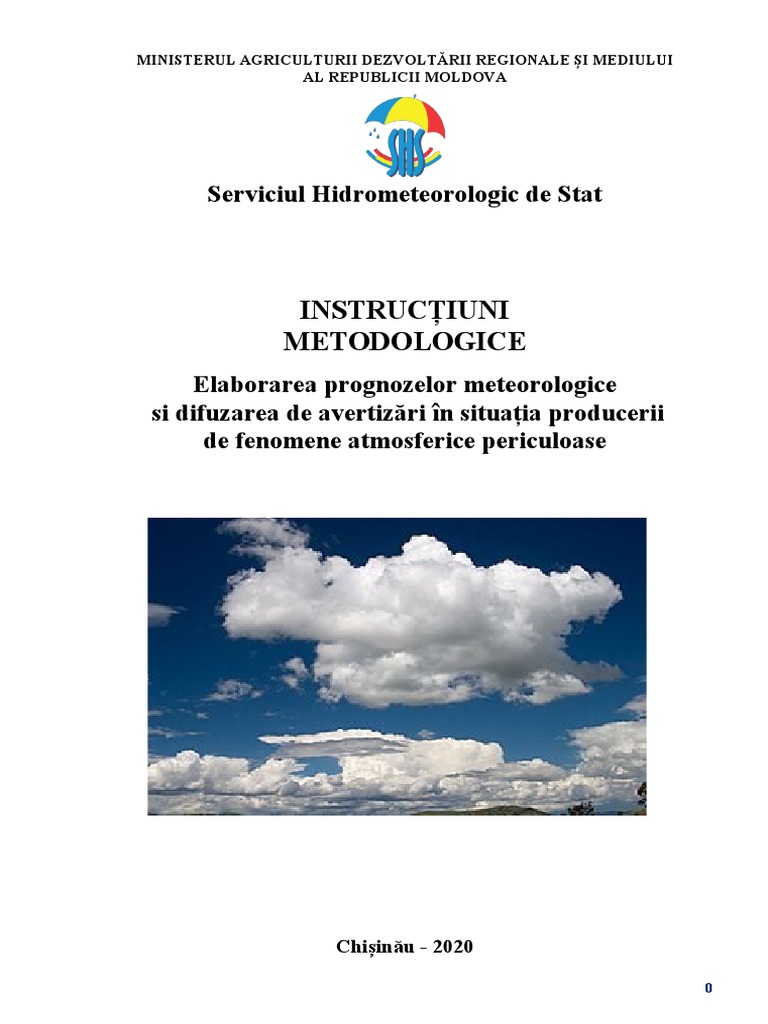 MINISTERUL AGRICULTURII DEZVOLTĂRII REGIONALE ȘI MEDIULUI
AL REPUBLICII MOLDOVA

SHS

Serviciul Hidrometeorologic de Stat

INSTRUCȚIUNI
METODOLOGICE

Elaborarea prognozelor meteorologice
si difuzarea de avertizări în situația producerii
de fenomene atmosferice periculoase

Chișinău - 2020

0